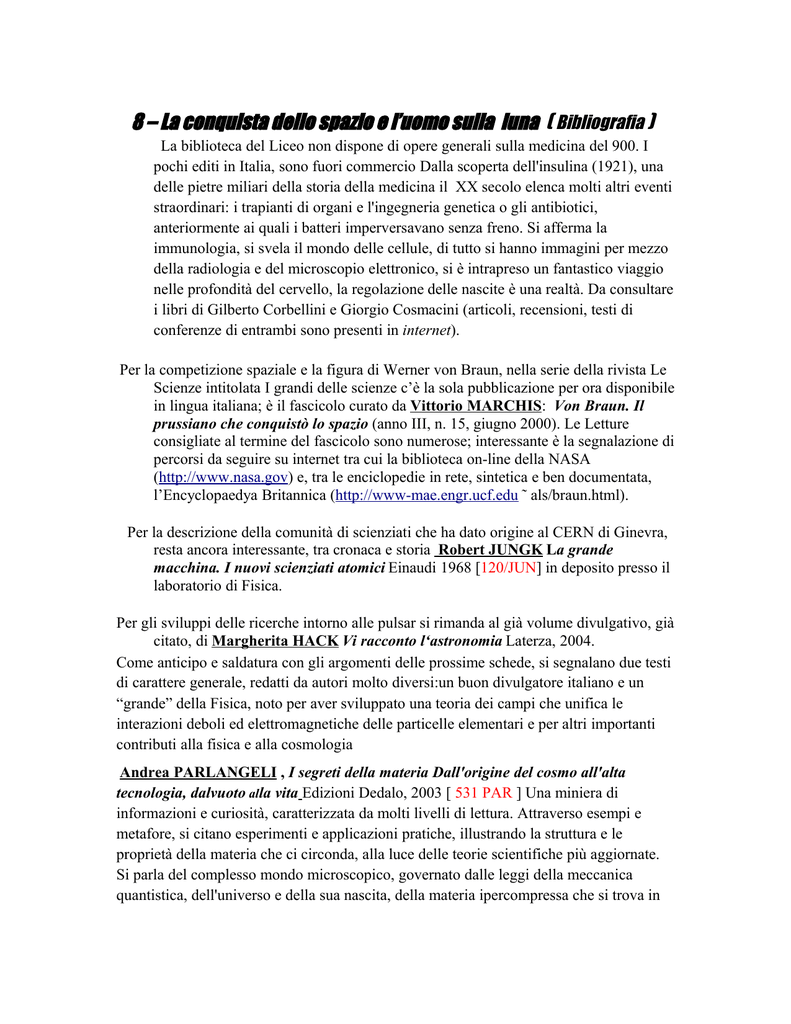 8 – La conquista dello spazio e l'uomo sulla luna ( Bibliografia )

La biblioteca del Liceo non dispone di opere generali sulla medicina del 900. I pochi editi in Italia, sono fuori commercio Dalla scoperta dell'insulina (1921), una delle pietre miliari della storia della medicina il XX secolo elenca molti altri eventi straordinari: i trapianti di organi e l'ingegneria genetica o gli antibiotici, anteriormente ai quali i batteri imperversavano senza freno. Si afferma la immunologia, si svela il mondo delle cellule, di tutto si hanno immagini per mezzo della radiologia e del microscopio elettronico, si è intrapreso un fantastico viaggio nelle profondità del cervello, la regolazione delle nascite è una realtà. Da consultare i libri di Gilberto Corbellini e Giorgio Cosmacini (articoli, recensioni, testi di conferenze di entrambi sono presenti in internet).

Per la competizione spaziale e la figura di Werner von Braun, nella serie della rivista Le Scienze intitolata I grandi delle scienze c'è la sola pubblicazione per ora disponibile in lingua italiana; è il fascicolo curato da Vittorio MARCHIS: Von Braun. Il prussiano che conquistò lo spazio (anno III, n. 15, giugno 2000). Le Letture consigliate al termine del fascicolo sono numerose; interessante è la segnalazione di percorsi da seguire su internet tra cui la biblioteca on-line della NASA (http://www.nasa.gov) e, tra le enciclopedie in rete, sintetica e ben documentata, l'Encyclopaedya Britannica (http://www-mae.engr.ucf.edu ˜ als/braun.html).

Per la descrizione della comunità di scienziati che ha dato origine al CERN di Ginevra, resta ancora interessante, tra cronaca e storia Robert JUNGK La grande macchina. I nuovi scienziati atomici Einaudi 1968 [120/JUN] in deposito presso il laboratorio di Fisica.

Per gli sviluppi delle ricerche intorno alle pulsar si rimanda al già volume divulgativo, già citato, di Margherita HACK Vi racconto l'astronomia Laterza, 2004.
Come anticipo e saldatura con gli argomenti delle prossime schede, si segnalano due testi di carattere generale, redatti da autori molto diversi:un buon divulgatore italiano e un "grande" della Fisica, noto per aver sviluppato una teoria dei campi che unifica le interazioni deboli ed elettromagnetiche delle particelle elementari e per altri importanti contributi alla fisica e alla cosmologia

Andrea PARLANGELI , I segreti della materia Dall'origine del cosmo all'alta tecnologia, dalvuoto alla vita Edizioni Dedalo, 2003 [ 531 PAR ] Una miniera di informazioni e curiosità, caratterizzata da molti livelli di lettura. Attraverso esempi e metafore, si citano esperimenti e applicazioni pratiche, illustrando la struttura e le proprietà della materia che ci circonda, alla luce delle teorie scientifiche più aggiornate. Si parla del complesso mondo microscopico, governato dalle leggi della meccanica quantistica, dell'universo e della sua nascita, della materia ipercompressa che si trova in